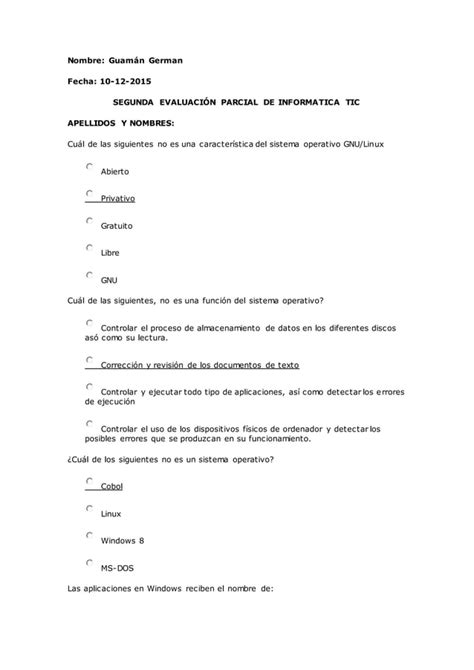 Nombre: Guamán German

Fecha: 10-12-2015

SEGUNDA EVALUACIÓN PARCIAL DE INFORMATICA TIC

APELLIDOS Y NOMBRES:

Cuál de las siguientes no es una característica del sistema operativo GNU/Linux

Abierto

Privativo

Gratuito

Libre

GNU

Cuál de las siguientes, no es una función del sistema operativo?

Controlar el proceso de almacenamiento de datos en los diferentes discos asó como su lectura.

Corrección y revisión de los documentos de texto

Controlar y ejecutar todo tipo de aplicaciones, así como detectar los errores de ejecución

Controlar el uso de los dispositivos físicos de ordenador y detectar los posibles errores que se produzcan en su funcionamiento.

¿Cuál de los siguientes no es un sistema operativo?

Cobol

Linux

Windows 8

MS-DOS

Las aplicaciones en Windows reciben el nombre de: